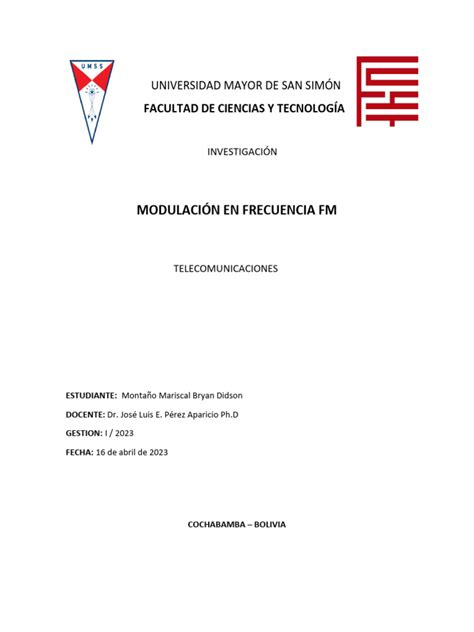 UMSS

UNIVERSIDAD MAYOR DE SAN SIMÓN
FACULTAD DE CIENCIAS Y TECNOLOGÍA

INVESTIGACIÓN

MODULACIÓN EN FRECUENCIA FM

TELECOMUNICACIONES

ESTUDIANTE: Montaño Mariscal Bryan Didson

DOCENTE: Dr. José Luis E. Pérez Aparicio Ph.D

GESTION: I / 2023

FECHA: 16 de abril de 2023

COCHABAMBA – BOLIVIA